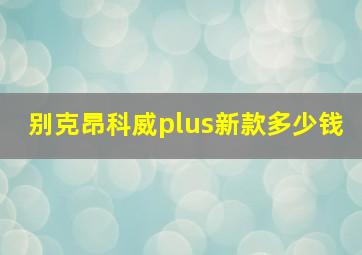 别克昂科威plus新款多少钱